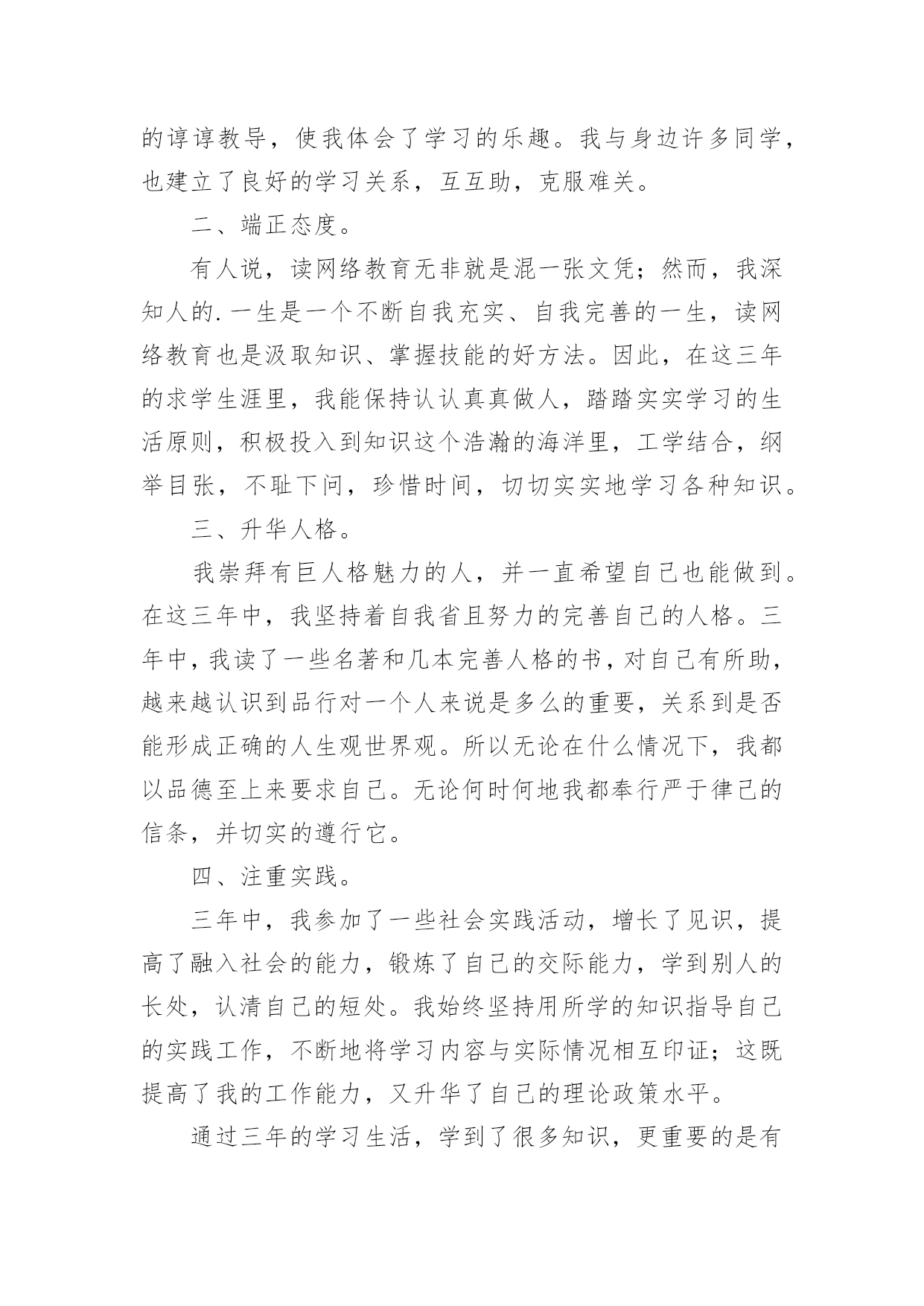 的谆谆教导，使我体会了学习的乐趣。我与身边许多同学，也建立了良好的学习关系，互互助，克服难关。

二、端正态度。

有人说，读网络教育无非就是混一张文凭；然而，我深知人的.一生是一个不断自我充实、自我完善的一生，读网络教育也是汲取知识、掌握技能的好方法。因此，在这三年的求学生涯里，我能保持认认真真做人，踏踏实实学习的生活原则，积极投入到知识这个浩瀚的海洋里，工学结合，纲举目张，不耻下问，珍惜时间，切切实实地学习各种知识。

三、升华人格。

我崇拜有巨人格魅力的人，并一直希望自己也能做到。在这三年中，我坚持着自我省且努力的完善自己的人格。三年中，我读了一些名著和几本完善人格的书，对自己有所助，越来越认识到品行对一个人来说是多么的重要，关系到是否能形成正确的人生观世界观。所以无论在什么情况下，我都以品德至上来要求自己。无论何时何地我都奉行严于律己的信条，并切实的遵行它。

四、注重实践。

三年中，我参加了一些社会实践活动，增长了见识，提高了融入社会的能力，锻炼了自己的交际能力，学到别人的长处，认清自己的短处。我始终坚持用所学的知识指导自己的实践工作，不断地将学习内容与实际情况相互印证；这既提高了我的工作能力，又升华了自己的理论政策水平。

通过三年的学习生活，学到了很多知识，更重要的是有